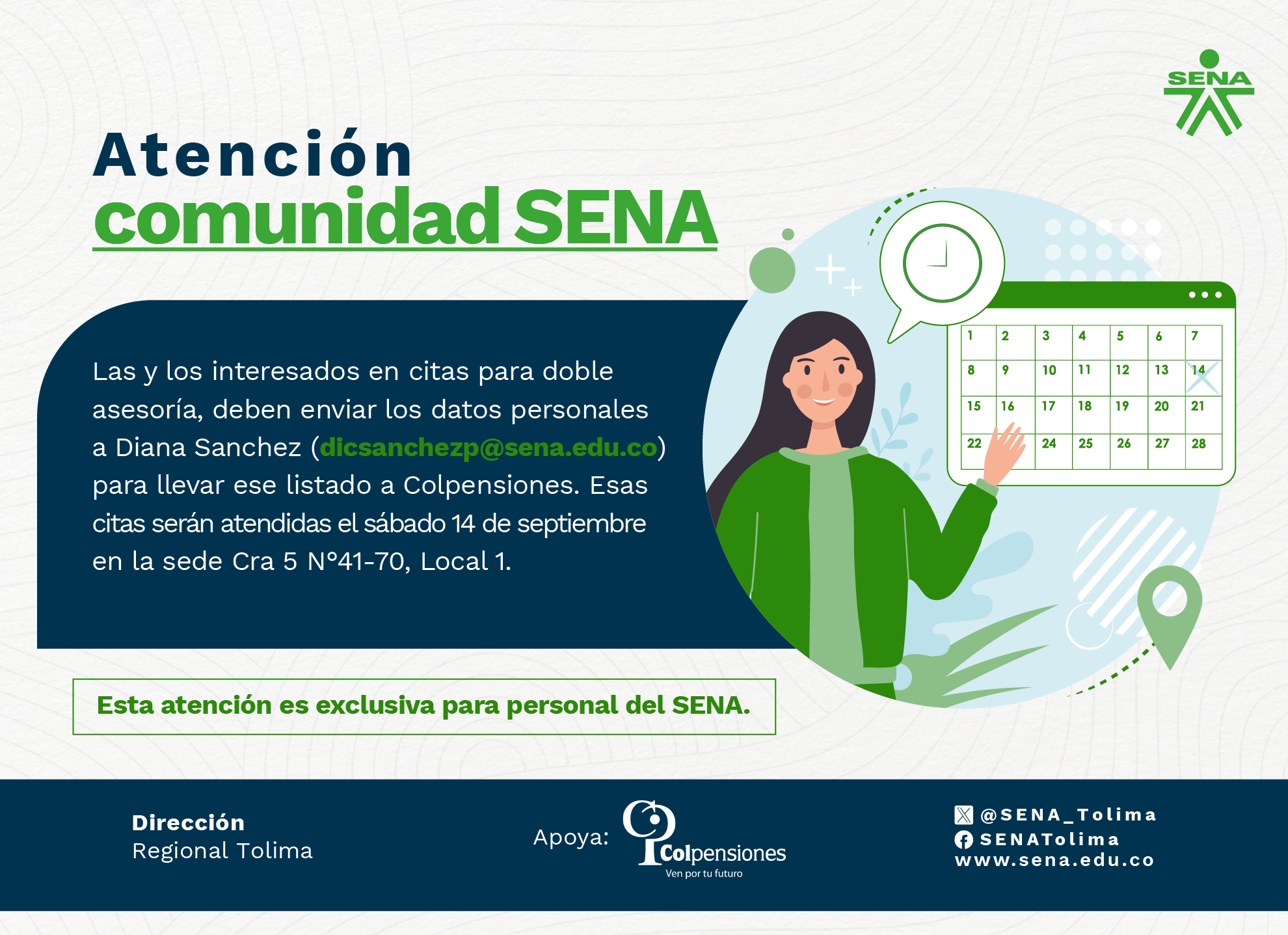 SENA

Atención
comunidad SENA

Las y los interesados en citas para doble asesoría, deben enviar los datos personales a Diana Sanchez (dicsanchezp@sena.edu.co) para llevar ese listado a Colpensiones. Esas citas serán atendidas el sábado 14 de septiembre en la sede Cra 5 N°41-70, Local 1.

| 1 | 2 | 3 | 4 | 5 | 6 | 7 |
|---|---|---|---|---|---|---|
| 8 | 9 | 10 | 11 | 12 | 13 | 14 |
| 15 | 16 | 17 | 18 | 19 | 20 | 21 |
| 22 | | 24 | 25 | 26 | 27 | 28 |

Esta atención es exclusiva para personal del SENA.

Dirección
Regional Tolima

Apoya: Colpensiones
Ven por tu futuro

@SENA_Tolima
SENATolima
www.sena.edu.co